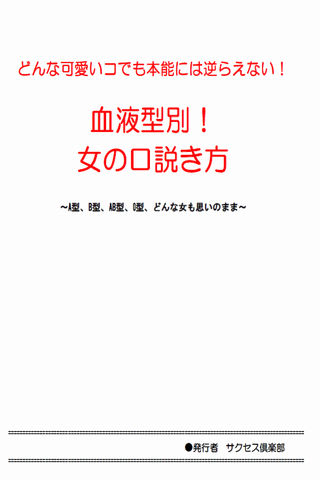 どんな可愛いコでも本能には逆らえない！

血液型別！
女の口説き方

～A型、B型、AB型、O型、どんな女も思いのまま～

●発行者　サクセス倶楽部